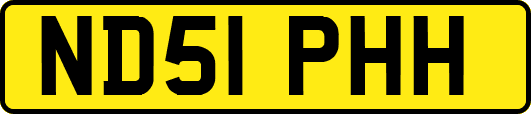 ND51 PHH